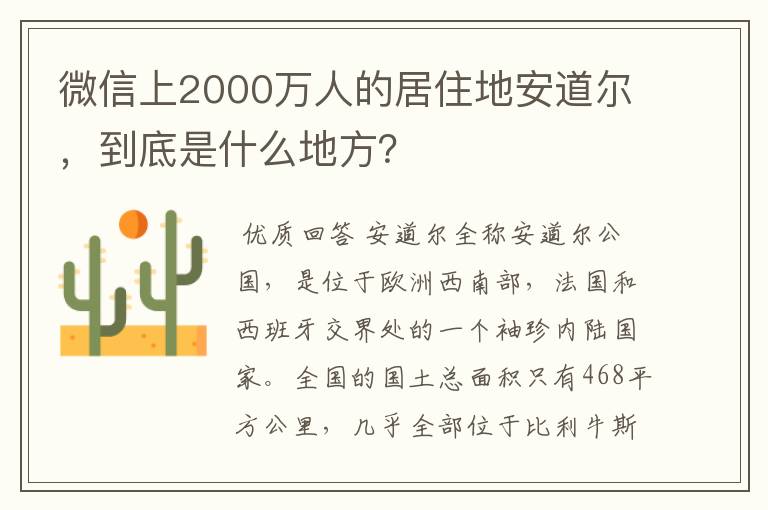 微信上2000万人的居住地安道尔，到底是什么地方?

优质回答 安道尔全称安道尔公国，是位于欧洲西南部，法国和西班牙交界处的一个袖珍内陆国家。全国的国土总面积只有468平方公里，几乎全部位于比利牛斯